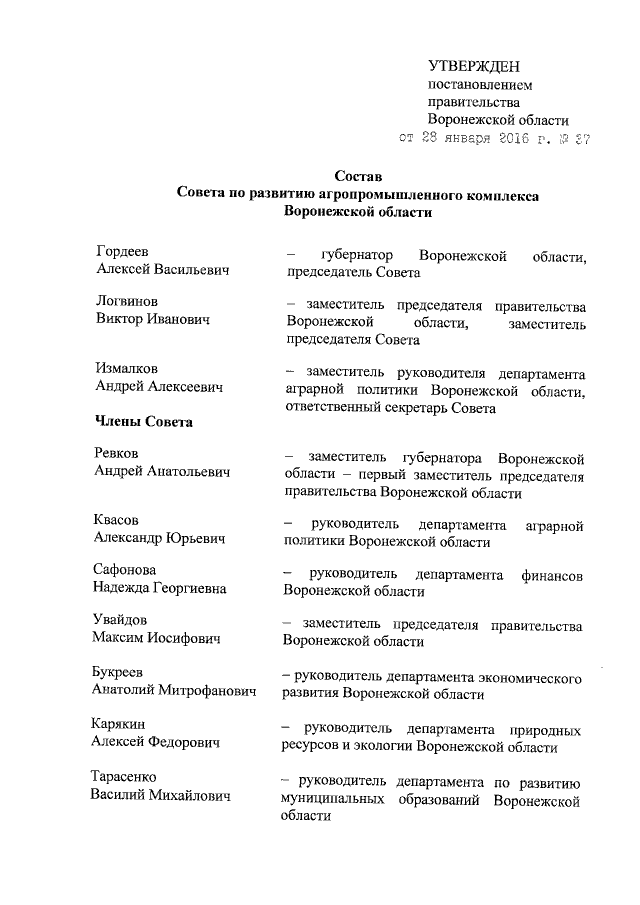 УТВЕРЖДЕН
постановлением
правительства
Воронежской области
от 28 января 2016 г. № 37

Состав
Совета по развитию агропромышленного комплекса
Воронежской области

Гордеев
Алексей Васильевич
– губернатор Воронежской области, председатель Совета

Логвинов
Виктор Иванович
– заместитель председателя правительства Воронежской области, заместитель председателя Совета

Измалков
Андрей Алексеевич
– заместитель руководителя департамента аграрной политики Воронежской области, ответственный секретарь Совета

Члены Совета

Ревков
Андрей Анатольевич
– заместитель губернатора Воронежской области – первый заместитель председателя правительства Воронежской области

Квасов
Александр Юрьевич
– руководитель департамента аграрной политики Воронежской области

Сафонова
Надежда Георгиевна
– руководитель департамента финансов Воронежской области

Увайдов
Максим Иосифович
– заместитель председателя правительства Воронежской области

Букреев
Анатолий Митрофанович
– руководитель департамента экономического развития Воронежской области

Карякин
Алексей Федорович
– руководитель департамента природных ресурсов и экологии Воронежской области

Тарасенко
Василий Михайлович
– руководитель департамента по развитию муниципальных образований Воронежской области